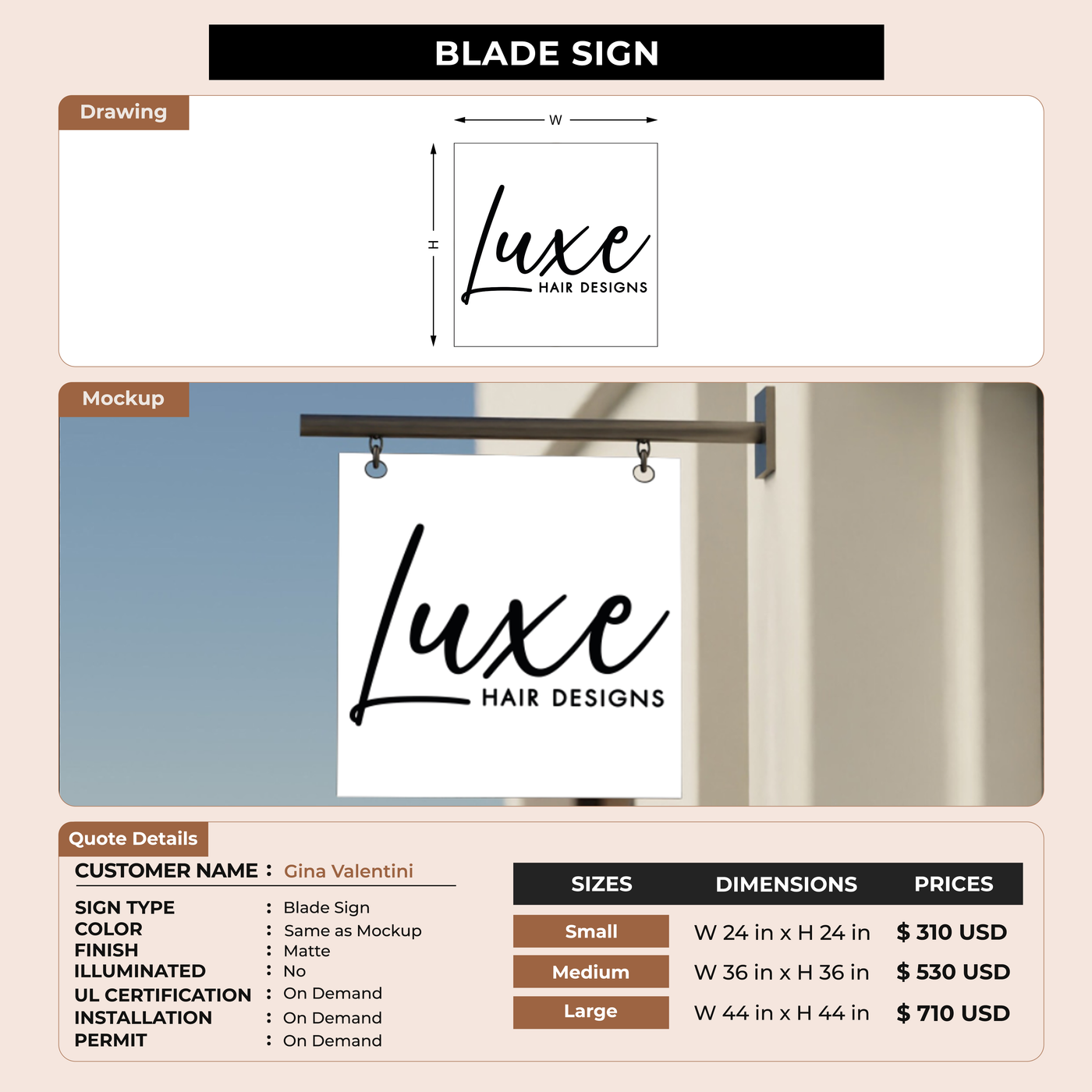 BLADE SIGN

Drawing

W

H

Luxe
HAIR DESIGNS

Mockup

Luxe
HAIR DESIGNS

Quote Details

CUSTOMER NAME : Gina Valentini

SIGN TYPE : Blade Sign
COLOR : Same as Mockup
FINISH : Matte
ILLUMINATED : No
UL CERTIFICATION : On Demand
INSTALLATION : On Demand
PERMIT : On Demand

| SIZES | DIMENSIONS | PRICES |
|---|---|---|
| Small | W 24 in x H 24 in | $ 310 USD |
| Medium | W 36 in x H 36 in | $ 530 USD |
| Large | W 44 in x H 44 in | $ 710 USD |